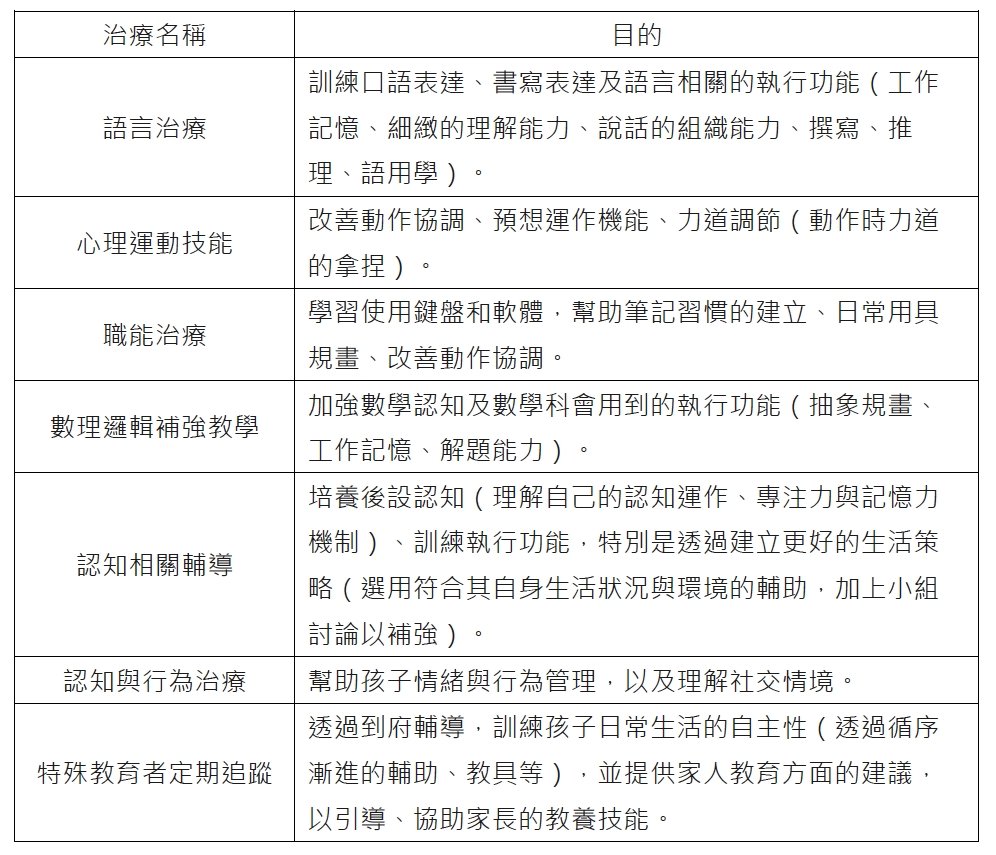 | 治療名稱 | 目的 |
|---|---|
| 語言治療 | 訓練口語表達、書寫表達及語言相關的執行功能（工作記憶、細緻的理解能力、說話的組織能力、撰寫、推理、語用學）。 |
| 心理運動技能 | 改善動作協調、預想運作機能、力道調節（動作時力道的拿捏）。 |
| 職能治療 | 學習使用鍵盤和軟體，幫助筆記習慣的建立、日常用具規畫、改善動作協調。 |
| 數理邏輯補強教學 | 加強數學認知及數學科會用到的執行功能（抽象規畫、工作記憶、解題能力）。 |
| 認知相關輔導 | 培養後設認知（理解自己的認知運作、專注力與記憶力機制）、訓練執行功能，特別是透過建立更好的生活策略（選用符合其自身生活狀況與環境的輔助，加上小組討論以補強）。 |
| 認知與行為治療 | 幫助孩子情緒與行為管理，以及理解社交情境。 |
| 特殊教育者定期追蹤 | 透過到府輔導，訓練孩子日常生活的自主性（透過循序漸進的輔助、教具等），並提供家人教育方面的建議，以引導、協助家長的教養技能。 |